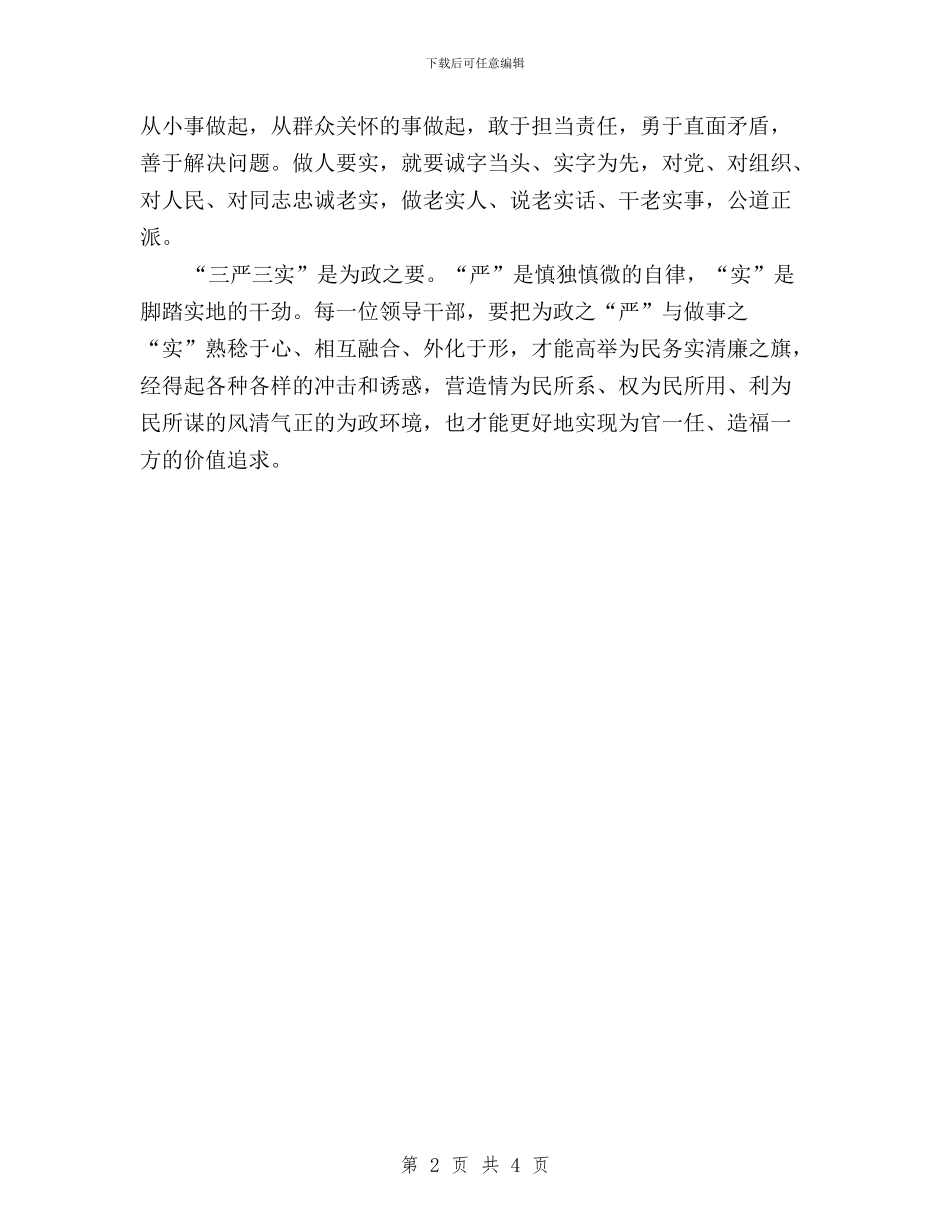 下载后可任意编辑

从小事做起，从群众关怀的事做起，敢于担当责任，勇于直面矛盾，善于解决问题。做人要实，就要诚字当头、实字为先，对党、对组织、对人民、对同志忠诚老实，做老实人、说老实话、干老实事，公道正派。

“三严三实”是为政之要。“严”是慎独慎微的自律，“实”是脚踏实地的干劲。每一位领导干部，要把为政之“严”与做事之“实”熟稔于心、相互融合、外化于形，才能高举为民务实清廉之旗，经得起各种各样的冲击和诱惑，营造情为民所系、权为民所用、利为民所谋的风清气正的为政环境，也才能更好地实现为官一任、造福一方的价值追求。

第 2 页 共 4 页